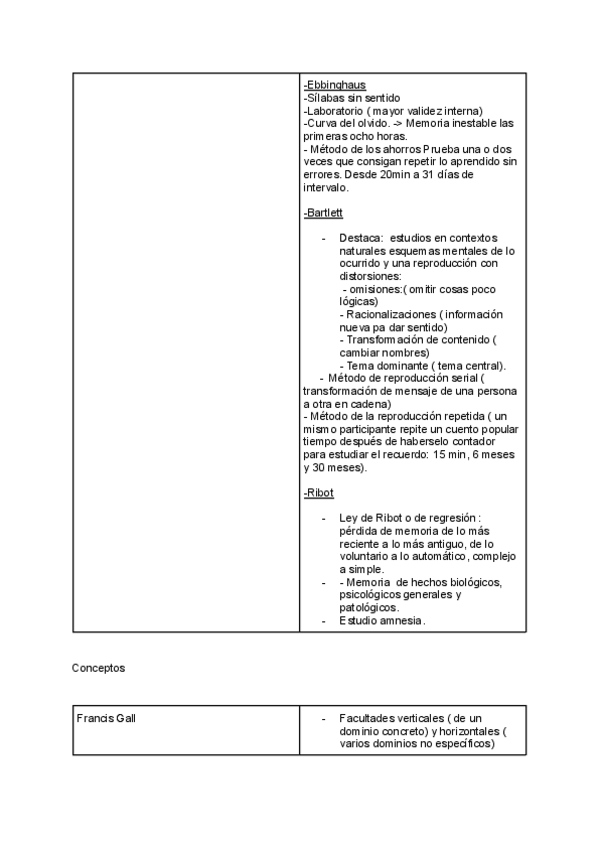 | | -Ebbinghaus<br>-Sílabas sin sentido<br>-Laboratorio ( mayor validez interna)<br>-Curva del olvido. -> Memoria inestable las primeras ocho horas.<br>- Método de los ahorros Prueba una o dos veces que consigan repetir lo aprendido sin errores. Desde 20min a 31 días de intervalo.<br><br>-Bartlett<br><br>- Destaca: estudios en contextos naturales esquemas mentales de lo ocurrido y una reproducción con distorsiones:<br>- omisiones:( omitir cosas poco lógicas)<br>- Racionalizaciones ( información nueva pa dar sentido)<br>- Transformación de contenido ( cambiar nombres)<br>- Tema dominante ( tema central).<br>- Método de reproducción serial ( transformación de mensaje de una persona a otra en cadena)<br>- Método de la reproducción repetida ( un mismo participante repite un cuento popular tiempo después de haberselo contador para estudiar el recuerdo: 15 min, 6 meses y 30 meses).<br><br>-Ribot<br><br>- Ley de Ribot o de regresión : pérdida de memoria de lo más reciente a lo más antiguo, de lo voluntario a lo automático, complejo a simple.<br>- - Memoria de hechos biológicos, psicológicos generales y patológicos.<br>- Estudio amnesia. |
|---|---|

Conceptos

| Francis Gall | - Facultades verticales ( de un dominio concreto) y horizontales ( varios dominios no específicos) |
|---|---|